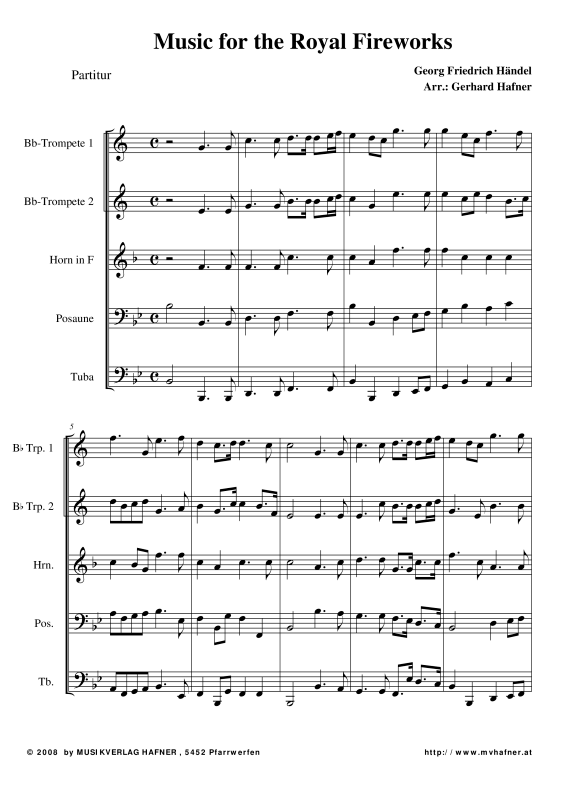 Music for the Royal Fireworks

Partitur

Georg Friedrich Händel
Arr.: Gerhard Hafner

Bb-Trompete 1

Bb-Trompete 2

Horn in F

Posaune

Tuba

5

B♭ Trp. 1

B♭ Trp. 2

Hrn.

Pos.

Tb.

© 2008 by MUSIKVERLAG HAFNER , 5452 Pfarrwerfen

http://www.mvhafner.at